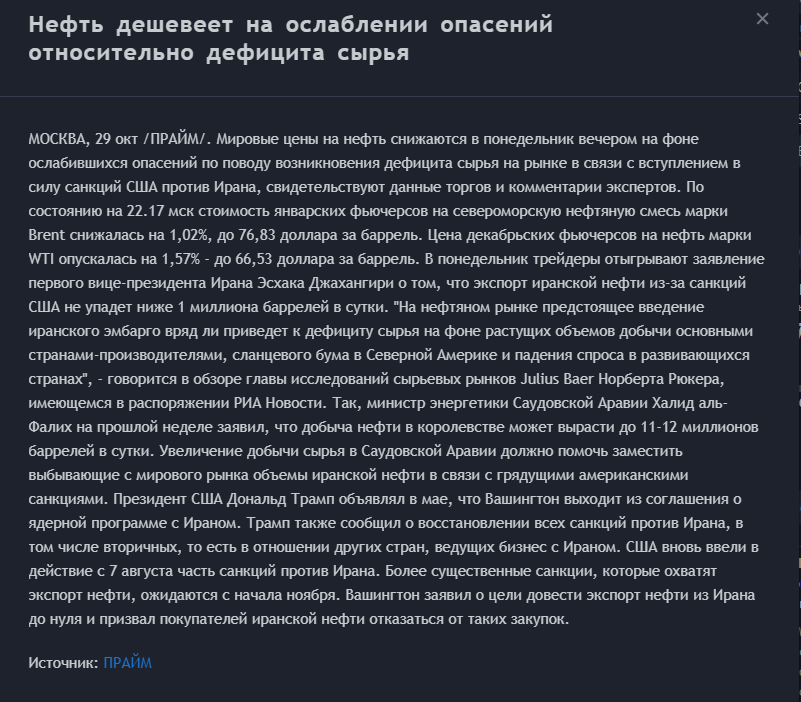 Нефть дешевеет на ослаблении опасений относительно дефицита сырья

×

МОСКВА, 29 окт /ПРАЙМ/. Мировые цены на нефть снижаются в понедельник вечером на фоне ослабившихся опасений по поводу возникновения дефицита сырья на рынке в связи с вступлением в силу санкций США против Ирана, свидетельствуют данные торгов и комментарии экспертов. По состоянию на 22.17 мск стоимость январских фьючерсов на североморскую нефтяную смесь марки Brent снижалась на 1,02%, до 76,83 доллара за баррель. Цена декабрьских фьючерсов на нефть марки WTI опускалась на 1,57% - до 66,53 доллара за баррель. В понедельник трейдеры отыгрывают заявление первого вице-президента Ирана Эсхака Джахангири о том, что экспорт иранской нефти из-за санкций США не упадет ниже 1 миллиона баррелей в сутки. "На нефтяном рынке предстоящее введение иранского эмбарго вряд ли приведет к дефициту сырья на фоне растущих объемов добычи основными странами-производителями, сланцевого бума в Северной Америке и падения спроса в развивающихся странах", - говорится в обзоре главы исследований сырьевых рынков Julius Baer Норберта Рюкера, имеющемся в распоряжении РИА Новости. Так, министр энергетики Саудовской Аравии Халид аль-Фалих на прошлой неделе заявил, что добыча нефти в королевстве может вырасти до 11-12 миллионов баррелей в сутки. Увеличение добычи сырья в Саудовской Аравии должно помочь заместить выбывающие с мирового рынка объемы иранской нефти в связи с грядущими американскими санкциями. Президент США Дональд Трамп объявлял в мае, что Вашингтон выходит из соглашения о ядерной программе с Ираном. Трамп также сообщил о восстановлении всех санкций против Ирана, в том числе вторичных, то есть в отношении других стран, ведущих бизнес с Ираном. США вновь ввели в действие с 7 августа часть санкций против Ирана. Более существенные санкции, которые охватят экспорт нефти, ожидаются с начала ноября. Вашингтон заявил о цели довести экспорт нефти из Ирана до нуля и призвал покупателей иранской нефти отказаться от таких закупок.

Источник: ПРАЙМ